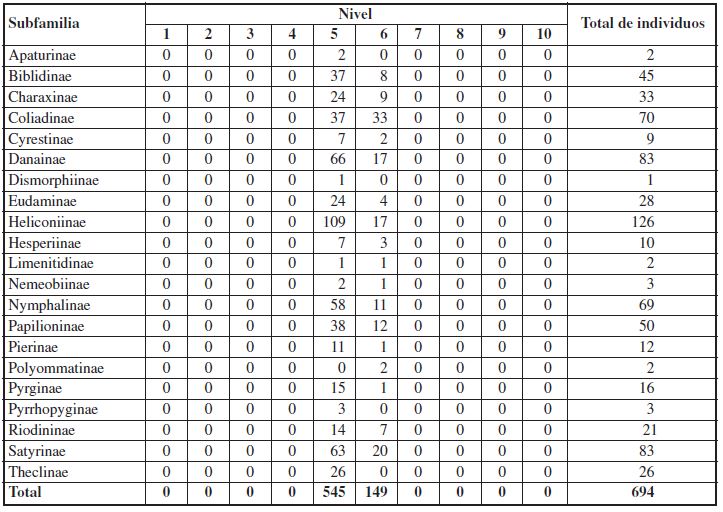 | Subfamilia | Nivel 1 | 2 | 3 | 4 | 5 | 6 | 7 | 8 | 9 | 10 | Total de individuos |
|---|---|---|---|---|---|---|---|---|---|---|---|
| Apaturinae | 0 | 0 | 0 | 0 | 2 | 0 | 0 | 0 | 0 | 0 | 2 |
| Biblidinae | 0 | 0 | 0 | 0 | 37 | 8 | 0 | 0 | 0 | 0 | 45 |
| Charaxinae | 0 | 0 | 0 | 0 | 24 | 9 | 0 | 0 | 0 | 0 | 33 |
| Coliadinae | 0 | 0 | 0 | 0 | 37 | 33 | 0 | 0 | 0 | 0 | 70 |
| Cyrestinae | 0 | 0 | 0 | 0 | 7 | 2 | 0 | 0 | 0 | 0 | 9 |
| Danainae | 0 | 0 | 0 | 0 | 66 | 17 | 0 | 0 | 0 | 0 | 83 |
| Dismorphiinae | 0 | 0 | 0 | 0 | 1 | 0 | 0 | 0 | 0 | 0 | 1 |
| Eudaminae | 0 | 0 | 0 | 0 | 24 | 4 | 0 | 0 | 0 | 0 | 28 |
| Heliconiinae | 0 | 0 | 0 | 0 | 109 | 17 | 0 | 0 | 0 | 0 | 126 |
| Hesperiinae | 0 | 0 | 0 | 0 | 7 | 3 | 0 | 0 | 0 | 0 | 10 |
| Limenitidinae | 0 | 0 | 0 | 0 | 1 | 1 | 0 | 0 | 0 | 0 | 2 |
| Nemeobiinae | 0 | 0 | 0 | 0 | 2 | 1 | 0 | 0 | 0 | 0 | 3 |
| Nymphalinae | 0 | 0 | 0 | 0 | 58 | 11 | 0 | 0 | 0 | 0 | 69 |
| Papilioninae | 0 | 0 | 0 | 0 | 38 | 12 | 0 | 0 | 0 | 0 | 50 |
| Pierinae | 0 | 0 | 0 | 0 | 11 | 1 | 0 | 0 | 0 | 0 | 12 |
| Polyommatinae | 0 | 0 | 0 | 0 | 0 | 2 | 0 | 0 | 0 | 0 | 2 |
| Pyrginae | 0 | 0 | 0 | 0 | 15 | 1 | 0 | 0 | 0 | 0 | 16 |
| Pyrrhopyginae | 0 | 0 | 0 | 0 | 3 | 0 | 0 | 0 | 0 | 0 | 3 |
| Riodininae | 0 | 0 | 0 | 0 | 14 | 7 | 0 | 0 | 0 | 0 | 21 |
| Satyrinae | 0 | 0 | 0 | 0 | 63 | 20 | 0 | 0 | 0 | 0 | 83 |
| Theclinae | 0 | 0 | 0 | 0 | 26 | 0 | 0 | 0 | 0 | 0 | 26 |
| Total | 0 | 0 | 0 | 0 | 545 | 149 | 0 | 0 | 0 | 0 | 694 |